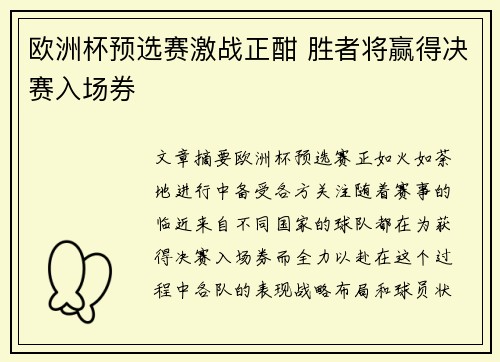 欧洲杯预选赛激战正酣 胜者将赢得决赛入场券

文章摘要欧洲杯预选赛正如火如荼地进行中备受各方关注随着赛事的临近来自不同国家的球队都在为获得决赛入场券而全力以赴在这个过程中各队的表现战略布局和球员状